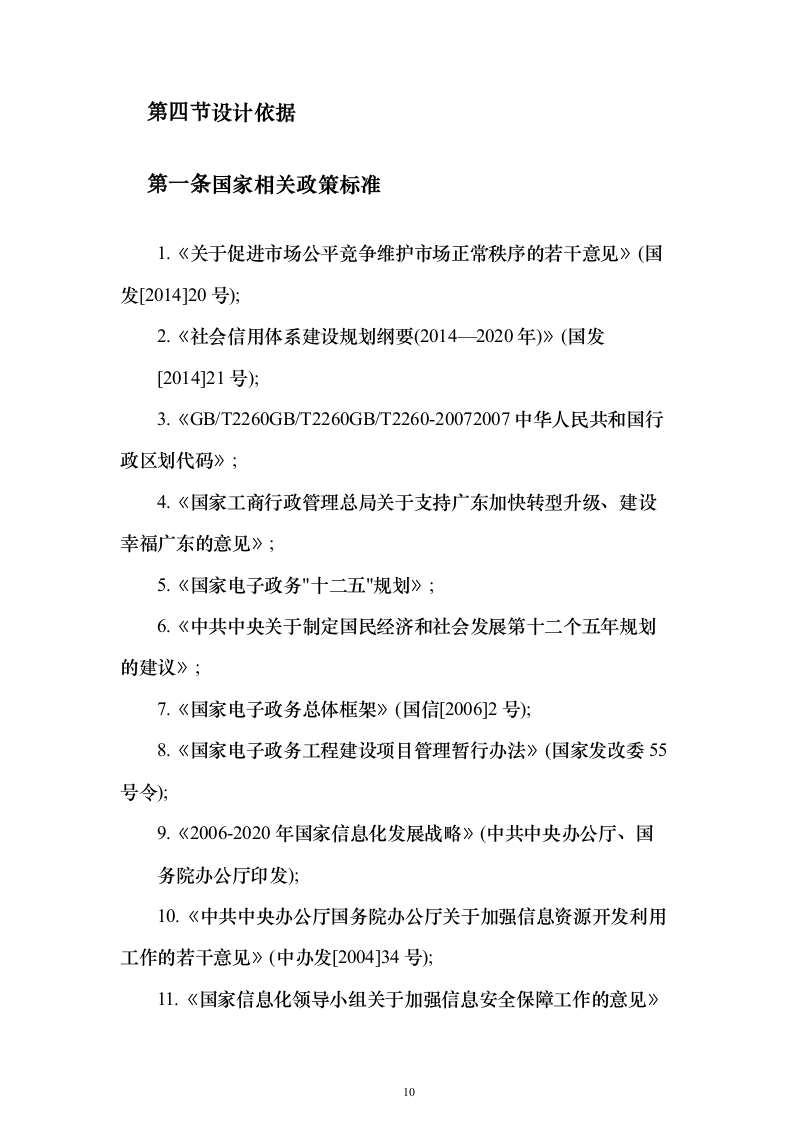 第四节设计依据

第一条国家相关政策标准

1.《关于促进市场公平竞争维护市场正常秩序的若干意见》(国发[2014]20 号);

2.《社会信用体系建设规划纲要(2014—2020 年)》(国发[2014]21 号);

3.《GB/T2260GB/T2260GB/T2260-20072007 中华人民共和国行政区划代码》;

4.《国家工商行政管理总局关于支持广东加快转型升级、建设幸福广东的意见》;

5.《国家电子政务"十二五"规划》;

6.《中共中央关于制定国民经济和社会发展第十二个五年规划的建议》;

7.《国家电子政务总体框架》(国信[2006]2 号);

8.《国家电子政务工程建设项目管理暂行办法》(国家发改委 55 号令);

9.《2006-2020 年国家信息化发展战略》(中共中央办公厅、国务院办公厅印发);

10.《中共中央办公厅国务院办公厅关于加强信息资源开发利用工作的若干意见》(中办发[2004]34 号);

11.《国家信息化领导小组关于加强信息安全保障工作的意见》

10